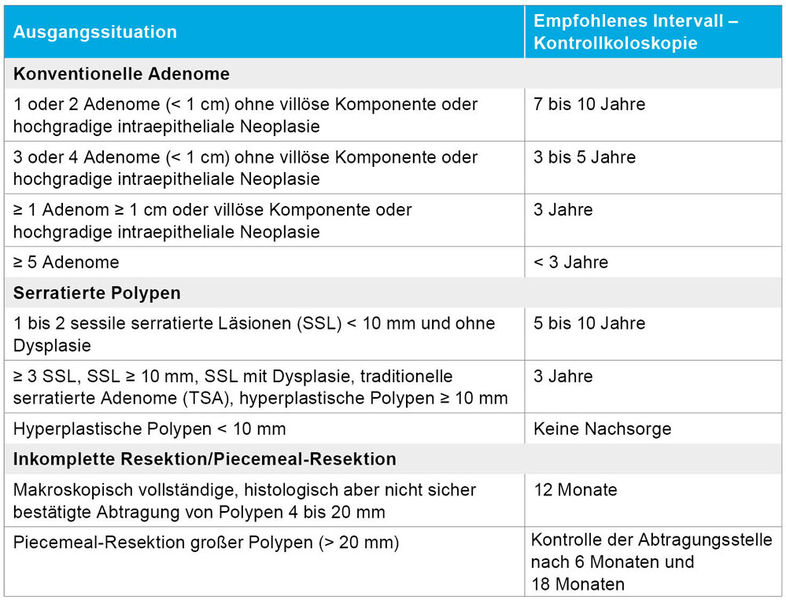 | Ausgangssituation | Empfohlenes Intervall – Kontrollkoloskopie |
|---|---|
| Konventionelle Adenome | |
| 1 oder 2 Adenome (< 1 cm) ohne villöse Komponente oder hochgradige intraepitheliale Neoplasie | 7 bis 10 Jahre |
| 3 oder 4 Adenome (< 1 cm) ohne villöse Komponente oder hochgradige intraepitheliale Neoplasie | 3 bis 5 Jahre |
| ≥ 1 Adenom ≥ 1 cm oder villöse Komponente oder hochgradige intraepitheliale Neoplasie | 3 Jahre |
| ≥ 5 Adenome | < 3 Jahre |
| Serratierte Polypen | |
| 1 bis 2 sessile serratierte Läsionen (SSL) < 10 mm und ohne Dysplasie | 5 bis 10 Jahre |
| ≥ 3 SSL, SSL ≥ 10 mm, SSL mit Dysplasie, traditionelle serratierte Adenome (TSA), hyperplastische Polypen ≥ 10 mm | 3 Jahre |
| Hyperplastische Polypen < 10 mm | Keine Nachsorge |
| Inkomplette Resektion/Piecemeal-Resektion | |
| Makroskopisch vollständige, histologisch aber nicht sicher bestätigte Abtragung von Polypen 4 bis 20 mm | 12 Monate |
| Piecemeal-Resektion großer Polypen (> 20 mm) | Kontrolle der Abtragungsstelle nach 6 Monaten und 18 Monaten |